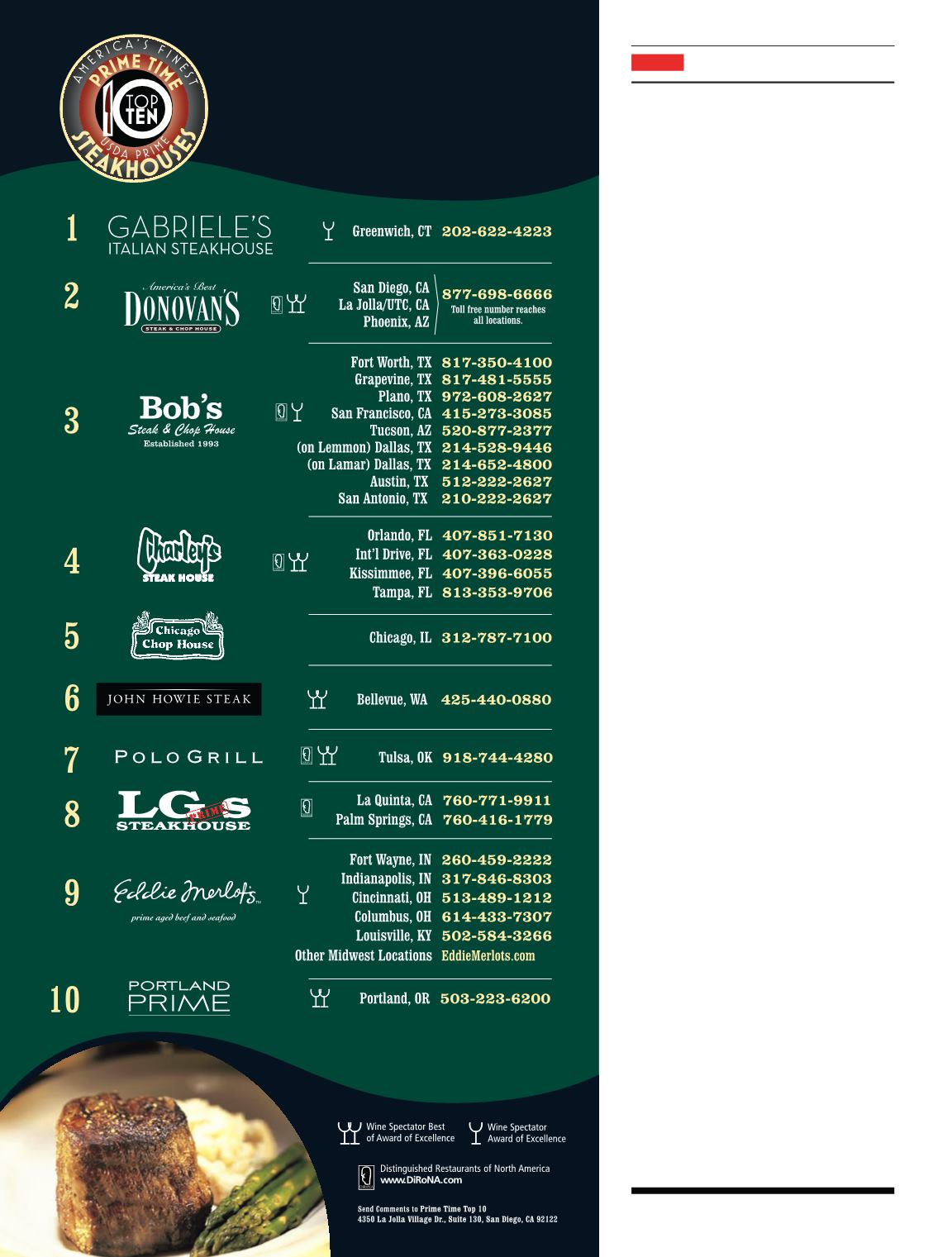 AMERICA'S FINEST
PRIME TIME
TOP TEN
USDA PRIME
STEAKHOUSES

1 GABRIELE'S
ITALIAN STEAKHOUSE
Greenwich, CT 202-622-4223

2 America's Best
DONOVAN'S
STEAK & CHOP HOUSE
San Diego, CA
La Jolla/UTC, CA
Phoenix, AZ
877-698-6666
Toll free number reaches all locations.

3 Bob's
Steak & Chop House
Established 1993
Fort Worth, TX 817-350-4100
Grapevine, TX 817-481-5555
Plano, TX 972-608-2627
San Francisco, CA 415-273-3085
Tucson, AZ 520-877-2377
(on Lemmon) Dallas, TX 214-528-9446
(on Lamar) Dallas, TX 214-652-4800
Austin, TX 512-222-2627
San Antonio, TX 210-222-2627

4 Charley's
STEAK HOUSE
Orlando, FL 407-851-7130
Int'l Drive, FL 407-363-0228
Kissimmee, FL 407-396-6055
Tampa, FL 813-353-9706

5 Chicago
Chop House
Chicago, IL 312-787-7100

6 JOHN HOWIE STEAK
Bellevue, WA 425-440-0880

7 POLO GRILL
Tulsa, OK 918-744-4280

8 LG's
PRIME
STEAKHOUSE
La Quinta, CA 760-771-9911
Palm Springs, CA 760-416-1779

9 Eddie Merlot's
prime aged beef and seafood
Fort Wayne, IN 260-459-2222
Indianapolis, IN 317-846-8303
Cincinnati, OH 513-489-1212
Columbus, OH 614-433-7307
Louisville, KY 502-584-3266
Other Midwest Locations EddieMerlots.com

10 PORTLAND
PRIME
Portland, OR 503-223-6200

Wine Spectator Best of Award of Excellence
Wine Spectator Award of Excellence

Distinguished Restaurants of North America
www.DiRoNA.com

Send Comments to Prime Time Top 10
4350 La Jolla Village Dr., Suite 130, San Diego, CA 92122